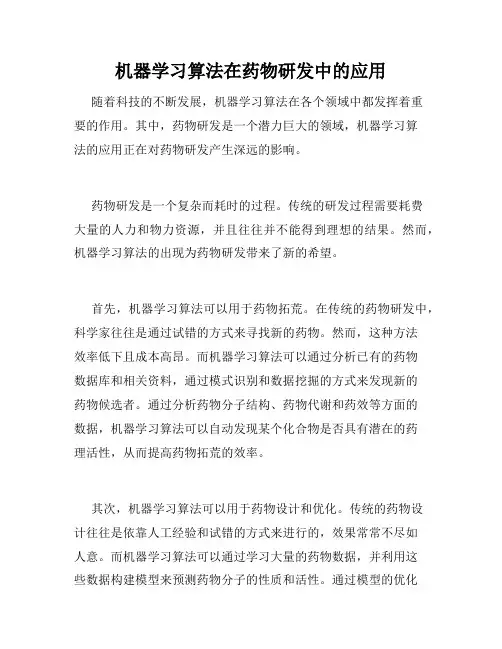 机器学习算法在药物研发中的应用

随着科技的不断发展，机器学习算法在各个领域中都发挥着重要的作用。其中，药物研发是一个潜力巨大的领域，机器学习算法的应用正在对药物研发产生深远的影响。

药物研发是一个复杂而耗时的过程。传统的研发过程需要耗费大量的人力和物力资源，并且往往并不能得到理想的结果。然而，机器学习算法的出现为药物研发带来了新的希望。

首先，机器学习算法可以用于药物拓荒。在传统的药物研发中，科学家往往是通过试错的方式来寻找新的药物。然而，这种方法效率低下且成本高昂。而机器学习算法可以通过分析已有的药物数据库和相关资料，通过模式识别和数据挖掘的方式来发现新的药物候选者。通过分析药物分子结构、药物代谢和药效等方面的数据，机器学习算法可以自动发现某个化合物是否具有潜在的药理活性，从而提高药物拓荒的效率。

其次，机器学习算法可以用于药物设计和优化。传统的药物设计往往是依靠人工经验和试错的方式来进行的，效果常常不尽如人意。而机器学习算法可以通过学习大量的药物数据，并利用这些数据构建模型来预测药物分子的性质和活性。通过模型的优化